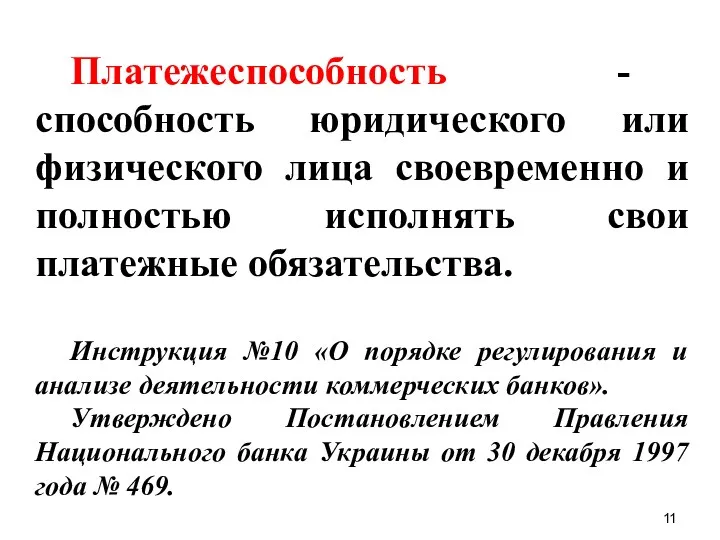 Платежеспособность - способность юридического или физического лица своевременно и полностью исполнять свои платежные обязательства.

Инструкция №10 «О порядке регулирования и анализе деятельности коммерческих банков».

Утверждено Постановлением Правления Национального банка Украины от 30 декабря 1997 года № 469.

11